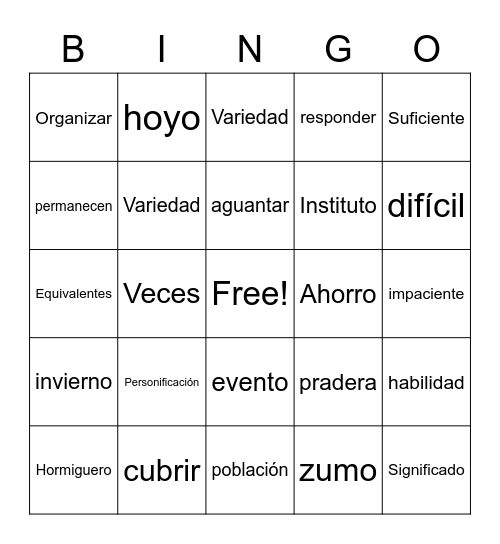 | B | I | N | G | O |
|---|---|---|---|---|
| Organizar | hoyo | Variedad | responder | Suficiente |
| permanecen | Variedad | aguantar | Instituto | difícil |
| Equivalentes | Veces | Free! | Ahorro | impaciente |
| invierno | Personificación | evento | pradera | habilidad |
| Hormiguero | cubrir | población | zumo | Significado |